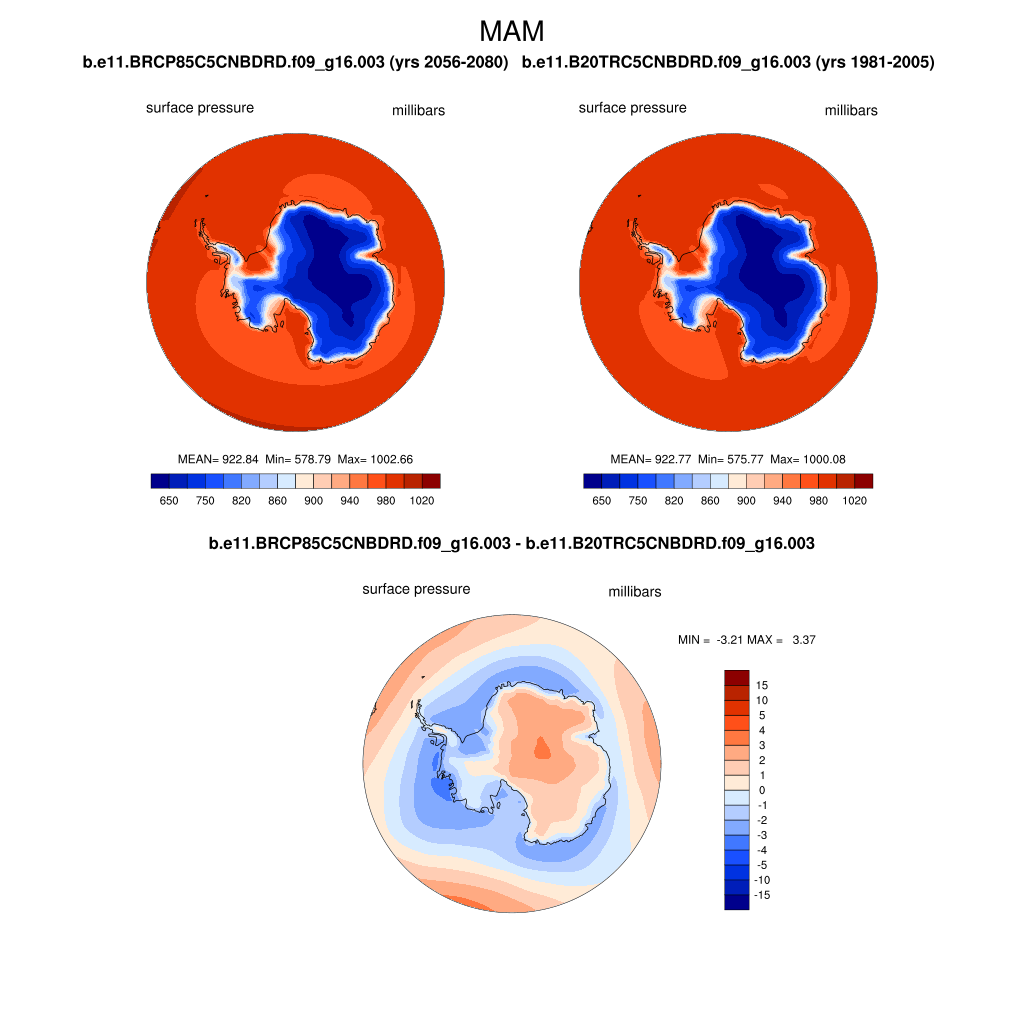 MAM

b.e11.BRCP85C5CNBDRD.f09_g16.003 (yrs 2056-2080)

surface pressure millibars

MEAN= 922.84 Min= 578.79 Max= 1002.66

650 750 820 860 900 940 980 1020

b.e11.B20TRC5CNBDRD.f09_g16.003 (yrs 1981-2005)

surface pressure millibars

MEAN= 922.77 Min= 575.77 Max= 1000.08

650 750 820 860 900 940 980 1020

b.e11.BRCP85C5CNBDRD.f09_g16.003 - b.e11.B20TRC5CNBDRD.f09_g16.003

surface pressure millibars

MIN = -3.21 MAX = 3.37

15
10
5
4
3
2
1
0
-1
-2
-3
-4
-5
-10
-15